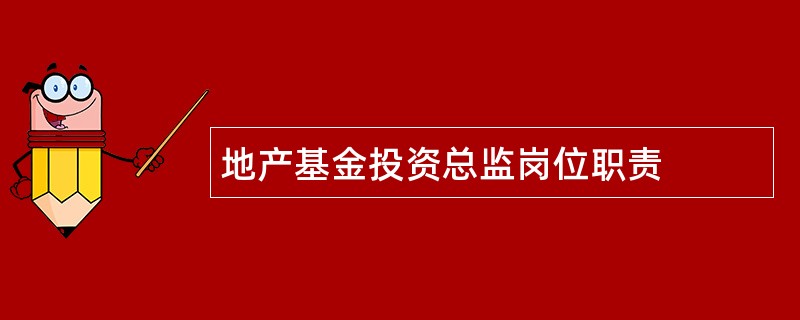 地产基金投资总监岗位职责